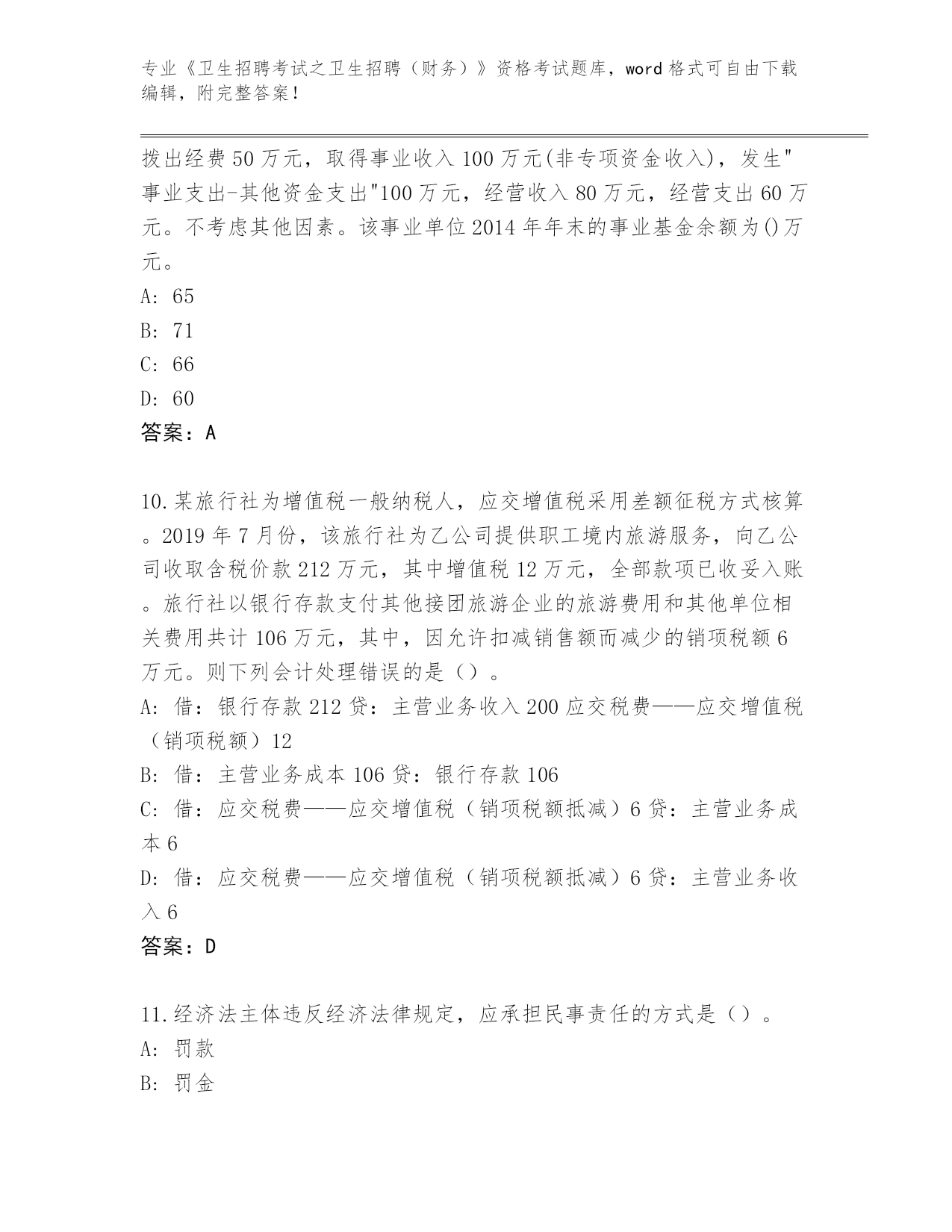 专业《卫生招聘考试之卫生招聘（财务）》资格考试题库，word 格式可自由下载编辑，附完整答案！

拨出经费 50 万元，取得事业收入 100 万元(非专项资金收入)，发生"事业支出-其他资金支出"100 万元，经营收入 80 万元，经营支出 60 万元。不考虑其他因素。该事业单位 2014 年年末的事业基金余额为()万元。
A: 65
B: 71
C: 66
D: 60
答案：A

10.某旅行社为增值税一般纳税人，应交增值税采用差额征税方式核算。2019 年 7 月份，该旅行社为乙公司提供职工境内旅游服务，向乙公司收取含税价款 212 万元，其中增值税 12 万元，全部款项已收妥入账。旅行社以银行存款支付其他接团旅游企业的旅游费用和其他单位相关费用共计 106 万元，其中，因允许扣减销售额而减少的销项税额 6 万元。则下列会计处理错误的是（）。
A: 借：银行存款 212 贷：主营业务收入 200 应交税费——应交增值税（销项税额）12
B: 借：主营业务成本 106 贷：银行存款 106
C: 借：应交税费——应交增值税（销项税额抵减）6 贷：主营业务成本 6
D: 借：应交税费——应交增值税（销项税额抵减）6 贷：主营业务收入 6
答案：D

11.经济法主体违反经济法律规定，应承担民事责任的方式是（）。
A: 罚款
B: 罚金